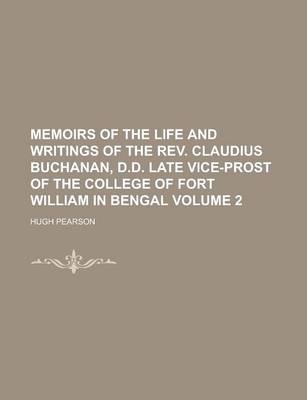 MEMOIRS OF THE LIFE AND WRITINGS OF THE REV. CLAUDIUS BUCHANAN, D.D. LATE VICE-PROST OF THE COLLEGE OF FORT WILLIAM IN BENGAL VOLUME 2

HUGH PEARSON